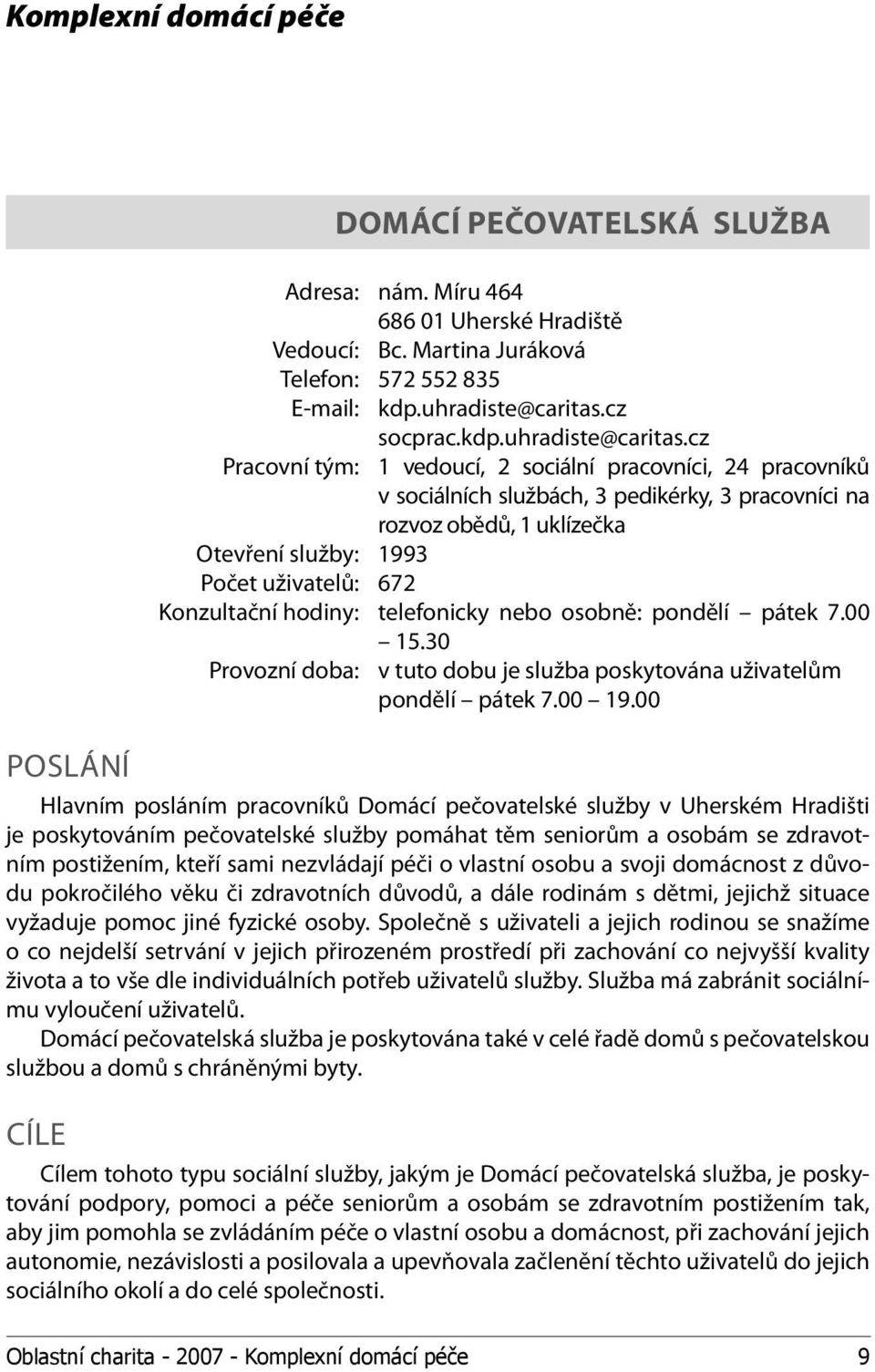 Komplexní domácí péče

DOMÁCÍ PEČOVATELSKÁ SLUŽBA

Adresa: nám. Míru 464
686 01 Uherské Hradiště
Vedoucí: Bc. Martina Juráková
Telefon: 572 552 835
E-mail: kdp.uhradiste@caritas.cz
socprac.kdp.uhradiste@caritas.cz
Pracovní tým: 1 vedoucí, 2 sociální pracovníci, 24 pracovníků v sociálních službách, 3 pedikérky, 3 pracovníci na rozvoz obědů, 1 uklízečka
Otevření služby: 1993
Počet uživatelů: 672
Konzultační hodiny: telefonicky nebo osobně: pondělí – pátek 7.00 – 15.30
Provozní doba: v tuto dobu je služba poskytována uživatelům pondělí – pátek 7.00 – 19.00

POSLÁNÍ

Hlavním posláním pracovníků Domácí pečovatelské služby v Uherském Hradišti je poskytováním pečovatelské služby pomáhat těm seniorům a osobám se zdravotním postižením, kteří sami nezvládají péči o vlastní osobu a svoji domácnost z důvodu pokročilého věku či zdravotních důvodů, a dále rodinám s dětmi, jejichž situace vyžaduje pomoc jiné fyzické osoby. Společně s uživateli a jejich rodinou se snažíme o co nejdelší setrvání v jejich přirozeném prostředí při zachování co nejvyšší kvality života a to vše dle individuálních potřeb uživatelů služby. Služba má zabránit sociálnímu vyloučení uživatelů.

Domácí pečovatelská služba je poskytována také v celé řadě domů s pečovatelskou službou a domů s chráněnými byty.

CÍLE

Cílem tohoto typu sociální služby, jakým je Domácí pečovatelská služba, je poskytování podpory, pomoci a péče seniorům a osobám se zdravotním postižením tak, aby jim pomohla se zvládáním péče o vlastní osobu a domácnost, při zachování jejich autonomie, nezávislosti a posilovala a upevňovala začlenění těchto uživatelů do jejich sociálního okolí a do celé společnosti.

Oblastní charita - 2007 - Komplexní domácí péče 9